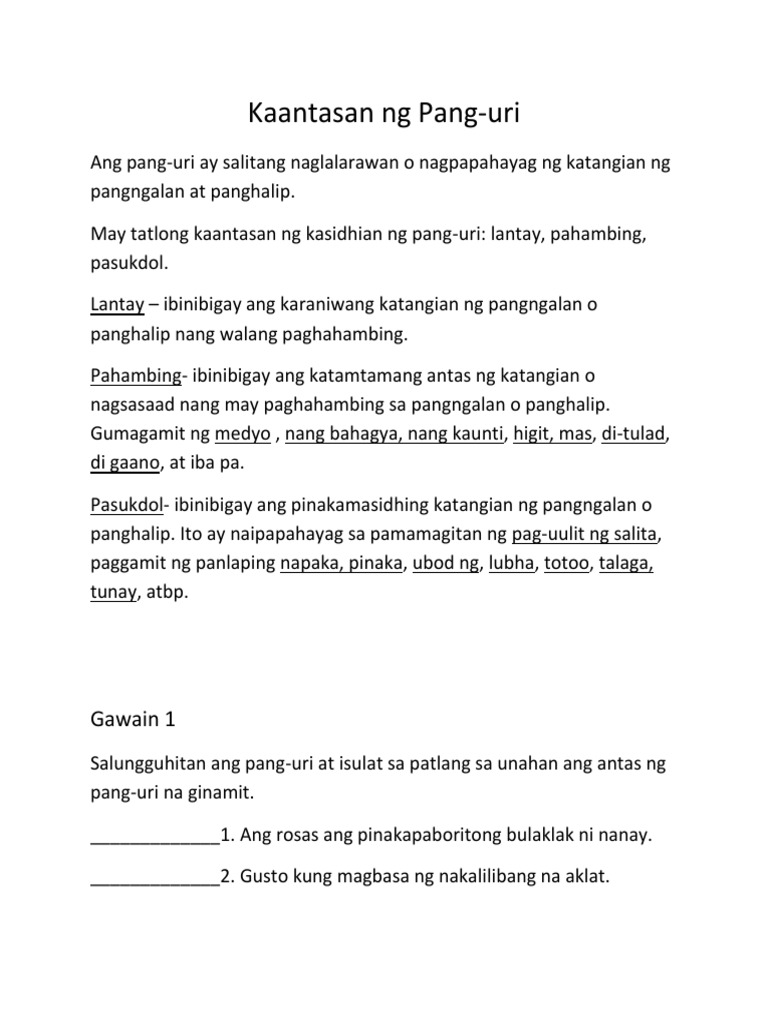 Kaantasan ng Pang-uri

Ang pang-uri ay salitang naglalarawan o nagpapahayag ng katangian ng pangngalan at panghalip.

May tatlong kaantasan ng kasidhian ng pang-uri: lantay, pahambing, pasukdol.

Lantay – ibinibigay ang karaniwang katangian ng pangngalan o panghalip nang walang paghahambing.

Pahambing- ibinibigay ang katamtamang antas ng katangian o nagsasaad nang may paghahambing sa pangngalan o panghalip. Gumagamit ng medyo , nang bahagya, nang kaunti, higit, mas, di-tulad, di gaano, at iba pa.

Pasukdol- ibinibigay ang pinakamasidhing katangian ng pangngalan o panghalip. Ito ay naipapahayag sa pamamagitan ng pag-uulit ng salita, paggamit ng panlaping napaka, pinaka, ubod ng, lubha, totoo, talaga, tunay, atbp.

Gawain 1

Salungguhitan ang pang-uri at isulat sa patlang sa unahan ang antas ng pang-uri na ginamit.

_____________1. Ang rosas ang pinakapaboritong bulaklak ni nanay.

_____________2. Gusto kung magbasa ng nakalilibang na aklat.